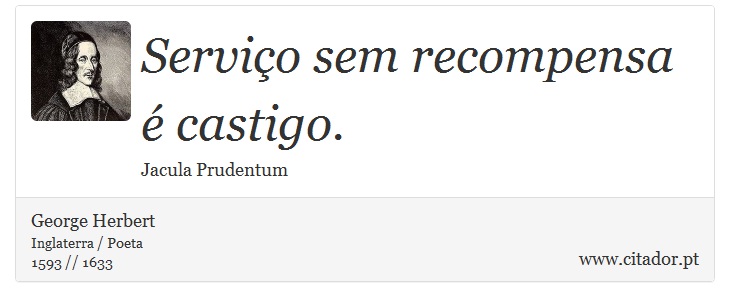 Serviço sem recompensa é castigo.

Jacula Prudentum

George Herbert
Inglaterra / Poeta
1593 // 1633

www.citador.pt